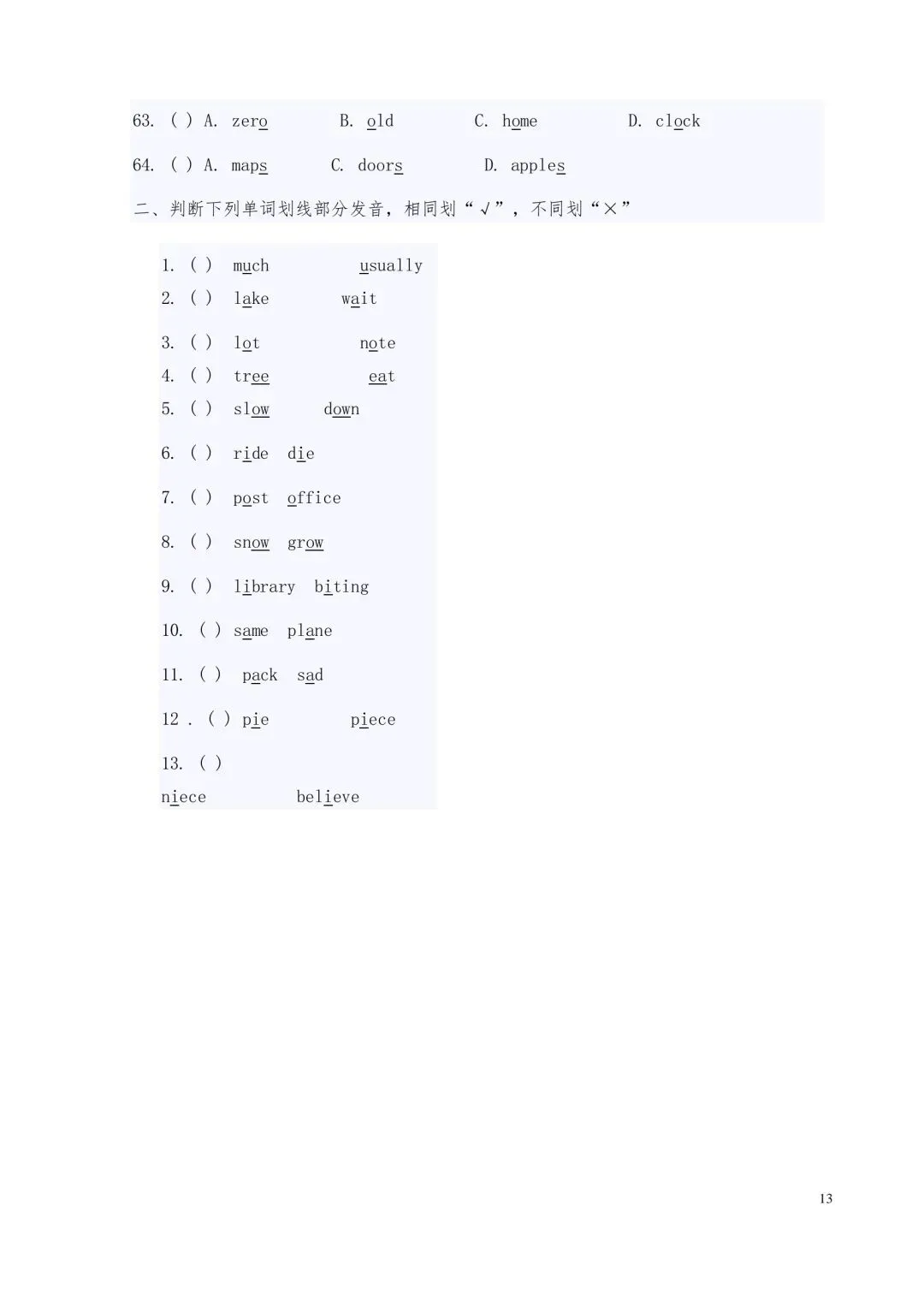 63. ( ) A. zero B. old C. home D. clock

64. ( ) A. maps C. doors D. apples

二、判断下列单词划线部分发音，相同划“√”，不同划“×”

1. ( ) much usually
2. ( ) lake wait
3. ( ) lot note
4. ( ) tree eat
5. ( ) slow down
6. ( ) ride die
7. ( ) post office
8. ( ) snow grow
9. ( ) library biting
10. ( ) same plane
11. ( ) pack sad
12 . ( ) pie piece
13. ( )
niece believe

13